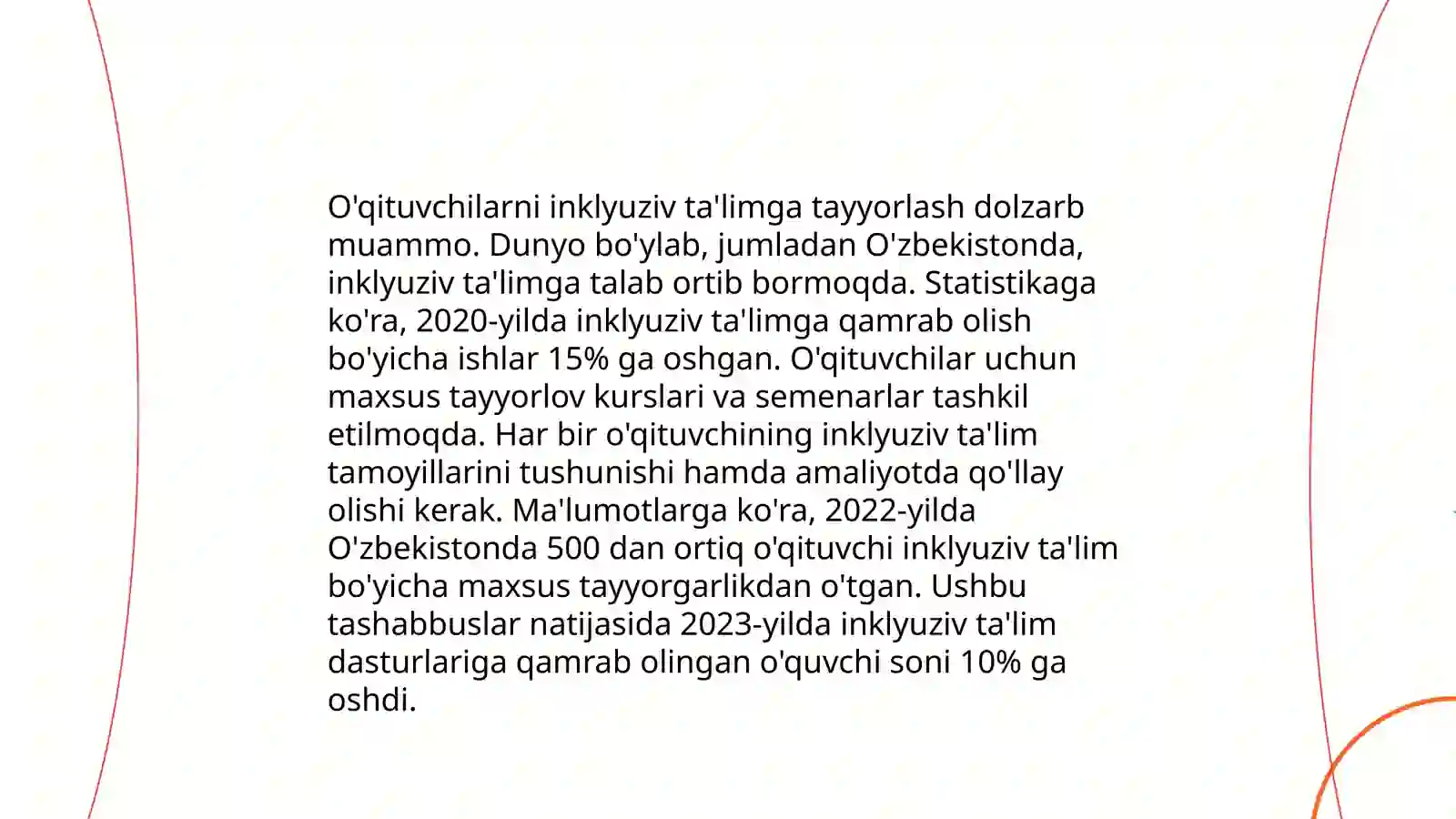 O'qituvchilarni inklyuziv ta'limga tayyorlash dolzarb muammo. Dunyo bo'ylab, jumladan O'zbekistonda, inklyuziv ta'limga talab ortib bormoqda. Statistikaga ko'ra, 2020-yilda inklyuziv ta'limga qamrab olish bo'yicha ishlar 15% ga oshgan. O'qituvchilar uchun maxsus tayyorlov kurslari va semenarlar tashkil etilmoqda. Har bir o'qituvchining inklyuziv ta'lim tamoyillarini tushunishi hamda amaliyotda qo'llay olishi kerak. Ma'lumotlarga ko'ra, 2022-yilda O'zbekistonda 500 dan ortiq o'qituvchi inklyuziv ta'lim bo'yicha maxsus tayyorgarlikdan o'tgan. Ushbu tashabbuslar natijasida 2023-yilda inklyuziv ta'lim dasturlariga qamrab olingan o'quvchi soni 10% ga oshdi.